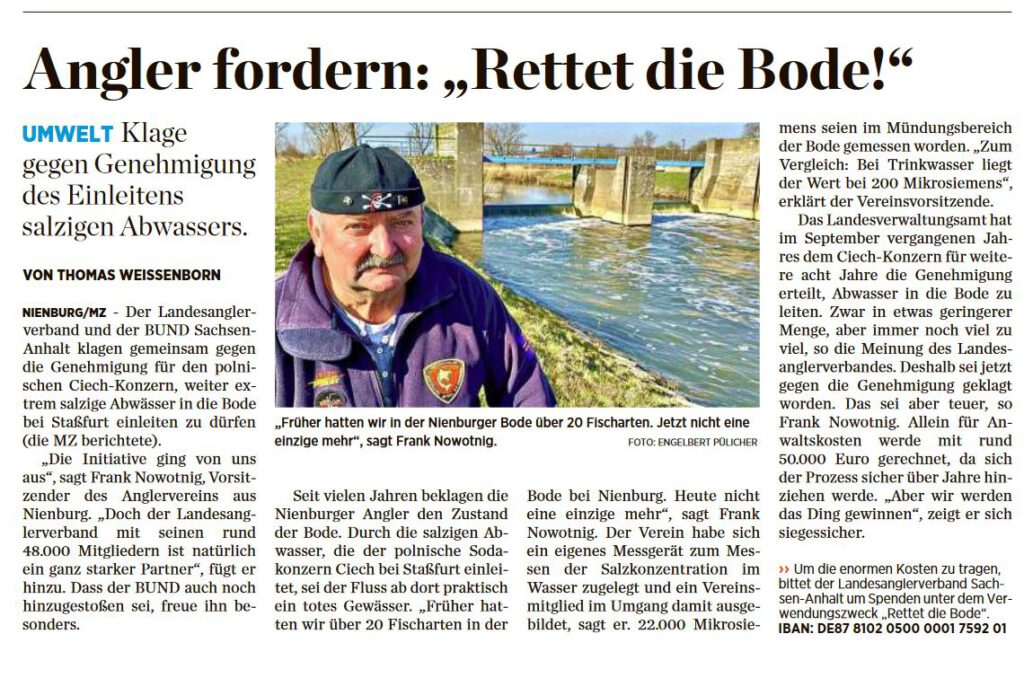 Angler fordern: „Rettet die Bode!“

UMWELT Klage gegen Genehmigung des Einleitens salzigen Abwassers.

VON THOMAS WEISSENBORN

NIENBURG/MZ - Der Landesanglerverband und der BUND Sachsen-Anhalt klagen gemeinsam gegen die Genehmigung für den polnischen Ciech-Konzern, weiter extrem salzige Abwässer in die Bode bei Staßfurt einleiten zu dürfen (die MZ berichtete).

„Die Initiative ging von uns aus“, sagt Frank Nowotnig, Vorsitzender des Anglervereins aus Nienburg. „Doch der Landesanglerverband mit seinen rund 48.000 Mitgliedern ist natürlich ein ganz starker Partner“, fügt er hinzu. Dass der BUND auch noch hinzugestoßen sei, freue ihn besonders.

„Früher hatten wir in der Nienburger Bode über 20 Fischarten. Jetzt nicht eine einzige mehr“, sagt Frank Nowotnig. FOTO: ENGELBERT PÜLICHER

Seit vielen Jahren beklagen die Nienburger Angler den Zustand der Bode. Durch die salzigen Abwasser, die der polnische Sodakonzern Ciech bei Staßfurt einleitet, sei der Fluss ab dort praktisch ein totes Gewässer. „Früher hatten wir über 20 Fischarten in der Bode bei Nienburg. Heute nicht eine einzige mehr“, sagt Frank Nowotnig. Der Verein habe sich ein eigenes Messgerät zum Messen der Salzkonzentration im Wasser zugelegt und ein Vereinsmitglied im Umgang damit ausgebildet, sagt er. 22.000 Mikrosiemens seien im Mündungsbereich der Bode gemessen worden. „Zum Vergleich: Bei Trinkwasser liegt der Wert bei 200 Mikrosiemens“, erklärt der Vereinsvorsitzende.

Das Landesverwaltungsamt hat im September vergangenen Jahres dem Ciech-Konzern für weitere acht Jahre die Genehmigung erteilt, Abwasser in die Bode zu leiten. Zwar in etwas geringerer Menge, aber immer noch viel zu viel, so die Meinung des Landesanglerverbandes. Deshalb sei jetzt gegen die Genehmigung geklagt worden. Das sei aber teuer, so Frank Nowotnig. Allein für Anwaltskosten werde mit rund 50.000 Euro gerechnet, da sich der Prozess sicher über Jahre hinziehen werde. „Aber wir werden das Ding gewinnen“, zeigt er sich siegessicher.

›› Um die enormen Kosten zu tragen, bittet der Landesanglerverband Sachsen-Anhalt um Spenden unter dem Verwendungszweck „Rettet die Bode“.
IBAN: DE87 8102 0500 0001 7592 01